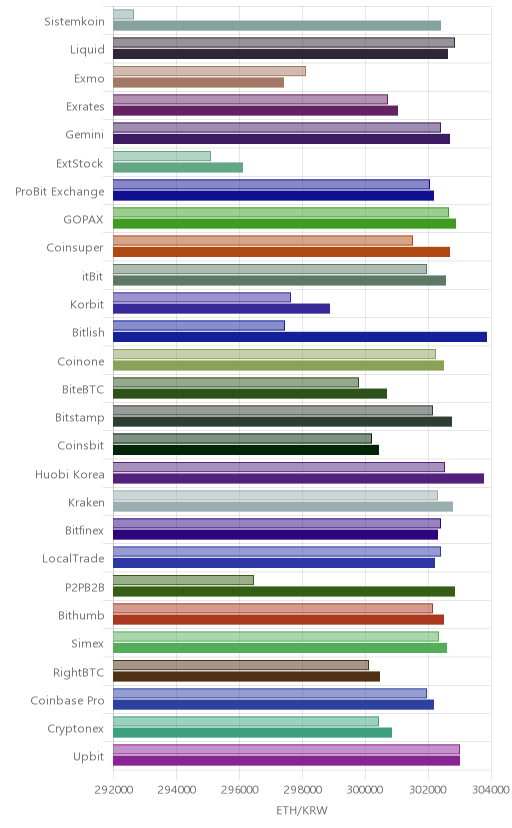 Sistemkoin
Liquid
Exmo
Exrates
Gemini
ExtStock
ProBit Exchange
GOPAX
Coinsuper
itBit
Korbit
Bitlish
Coinone
BiteBTC
Bitstamp
Coinsbit
Huobi Korea
Kraken
Bitfinex
LocalTrade
P2PB2B
Bithumb
Simex
RightBTC
Coinbase Pro
Cryptonex
Upbit

292000 294000 296000 298000 300000 302000 304000
ETH/KRW